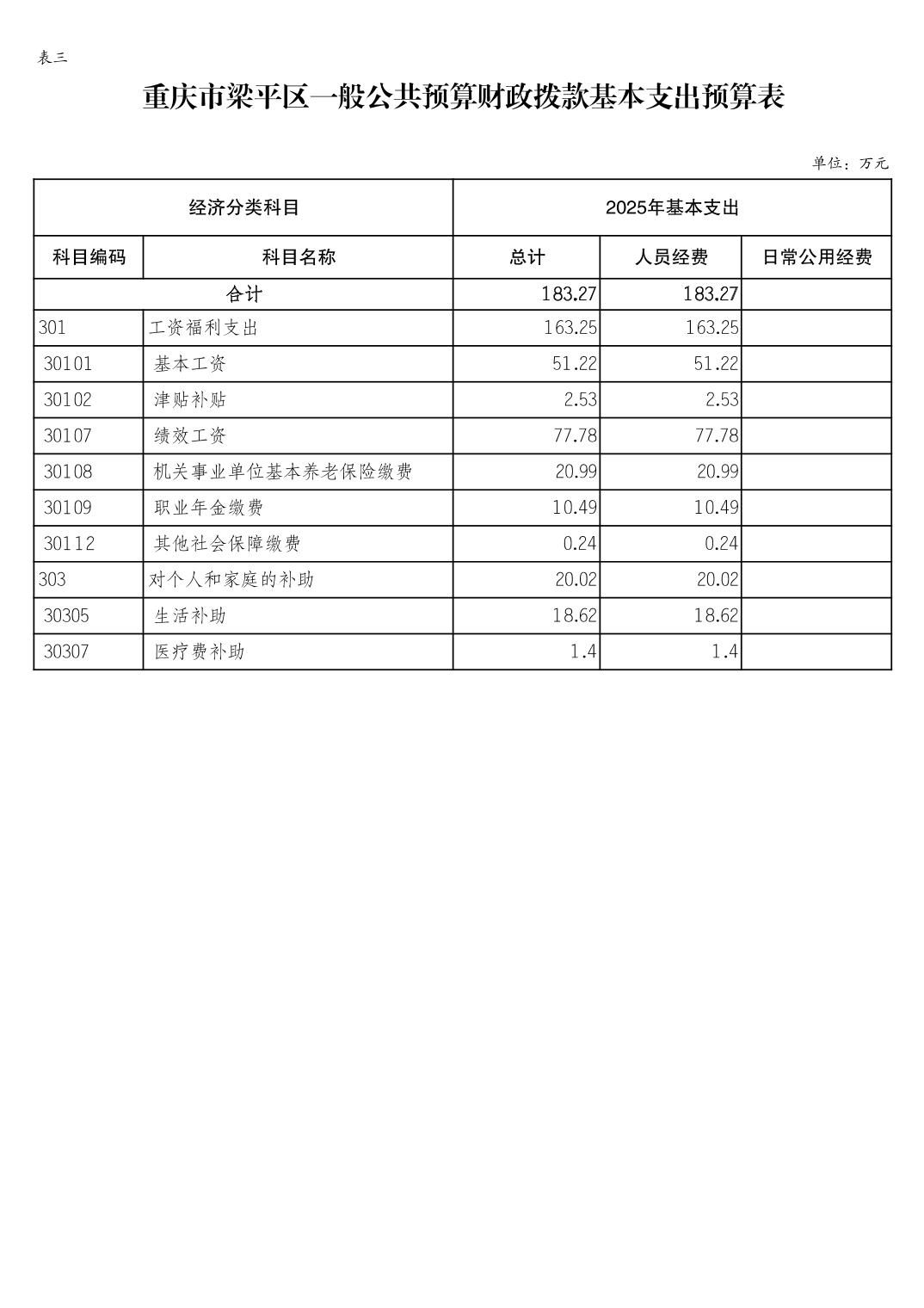 表三

重庆市梁平区一般公共预算财政拨款基本支出预算表

单位：万元

| 经济分类科目 | | 2025年基本支出 | | |
|---|---|---|---|---|
| 科目编码 | 科目名称 | 总计 | 人员经费 | 日常公用经费 |
| 合计 | | 183.27 | 183.27 | |
| 301 | 工资福利支出 | 163.25 | 163.25 | |
| 30101 | 基本工资 | 51.22 | 51.22 | |
| 30102 | 津贴补贴 | 2.53 | 2.53 | |
| 30107 | 绩效工资 | 77.78 | 77.78 | |
| 30108 | 机关事业单位基本养老保险缴费 | 20.99 | 20.99 | |
| 30109 | 职业年金缴费 | 10.49 | 10.49 | |
| 30112 | 其他社会保障缴费 | 0.24 | 0.24 | |
| 303 | 对个人和家庭的补助 | 20.02 | 20.02 | |
| 30305 | 生活补助 | 18.62 | 18.62 | |
| 30307 | 医疗费补助 | 1.4 | 1.4 | |